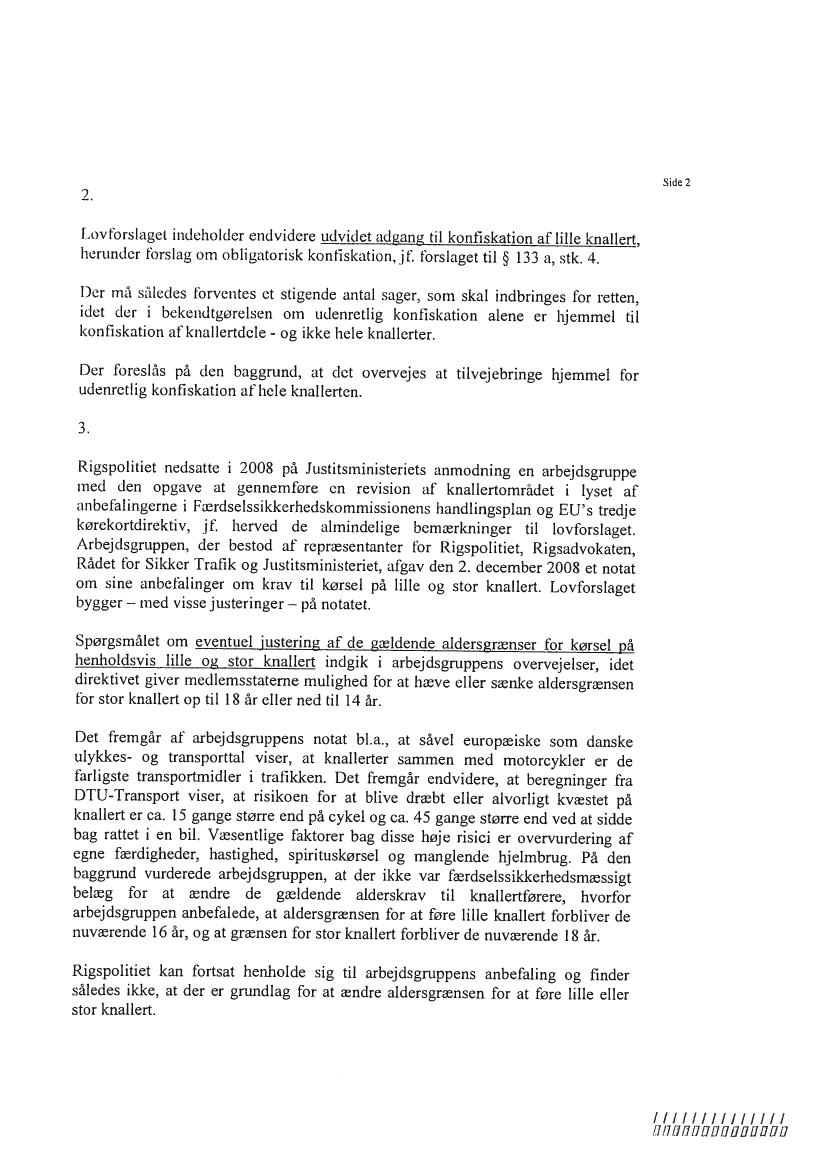 Side 2

2.

Lovforslaget indeholder endvidere udvidet adgang til konfiskation af lille knallert, herunder forslag om obligatorisk konfiskation, jf. forslaget til § 133 a, stk. 4.

Der må således forventes et stigende antal sager, som skal indbringes for retten, idet der i bekendtgørelsen om udenretlig konfiskation alene er hjemmel til konfiskation af knallertdele - og ikke hele knallerter.

Der foreslås på den baggrund, at det overvejes at tilvejebringe hjemmel for udenretlig konfiskation af hele knallerten.

3.

Rigspolitiet nedsatte i 2008 på Justitsministeriets anmodning en arbejdsgruppe med den opgave at gennemføre en revision af knallertområdet i lyset af anbefalingerne i Færdselssikkerhedskommissionens handlingsplan og EU's tredje kørekortdirektiv, jf. herved de almindelige bemærkninger til lovforslaget. Arbejdsgruppen, der bestod af repræsentanter for Rigspolitiet, Rigsadvokaten, Rådet for Sikker Trafik og Justitsministeriet, afgav den 2. december 2008 et notat om sine anbefalinger om krav til kørsel på lille og stor knallert. Lovforslaget bygger – med visse justeringer – på notatet.

Spørgsmålet om eventuel justering af de gældende aldersgrænser for kørsel på henholdsvis lille og stor knallert indgik i arbejdsgruppens overvejelser, idet direktivet giver medlemsstaterne mulighed for at hæve eller sænke aldersgrænsen for stor knallert op til 18 år eller ned til 14 år.

Det fremgår af arbejdsgruppens notat bl.a., at såvel europæiske som danske ulykkes- og transporttal viser, at knallerter sammen med motorcykler er de farligste transportmidler i trafikken. Det fremgår endvidere, at beregninger fra DTU-Transport viser, at risikoen for at blive dræbt eller alvorligt kvæstet på knallert er ca. 15 gange større end på cykel og ca. 45 gange større end ved at sidde bag rattet i en bil. Væsentlige faktorer bag disse høje risici er overvurdering af egne færdigheder, hastighed, spirituskørsel og manglende hjelmbrug. På den baggrund vurderede arbejdsgruppen, at der ikke var færdselssikkerhedsmæssigt belæg for at ændre de gældende alderskrav til knallertførere, hvorfor arbejdsgruppen anbefalede, at aldersgrænsen for at føre lille knallert forbliver de nuværende 16 år, og at grænsen for stor knallert forbliver de nuværende 18 år.

Rigspolitiet kan fortsat henholde sig til arbejdsgruppens anbefaling og finder således ikke, at der er grundlag for at ændre aldersgrænsen for at føre lille eller stor knallert.